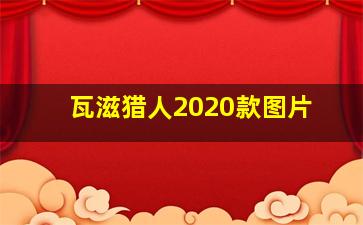 瓦滋猎人2020款图片